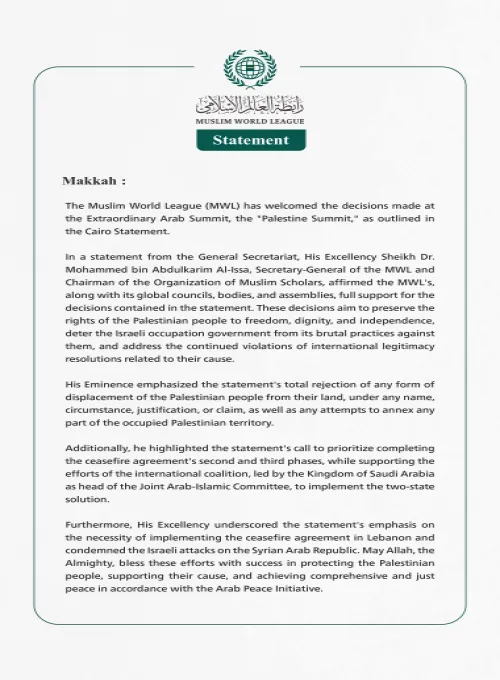 رابطة العالم الإسلامي
MUSLIM WORLD LEAGUE

Statement

Makkah :

The Muslim World League (MWL) has welcomed the decisions made at the Extraordinary Arab Summit, the "Palestine Summit," as outlined in the Cairo Statement.

In a statement from the General Secretariat, His Excellency Sheikh Dr. Mohammed bin Abdulkarim Al-Issa, Secretary-General of the MWL and Chairman of the Organization of Muslim Scholars, affirmed the MWL's, along with its global councils, bodies, and assemblies, full support for the decisions contained in the statement. These decisions aim to preserve the rights of the Palestinian people to freedom, dignity, and independence, deter the Israeli occupation government from its brutal practices against them, and address the continued violations of international legitimacy resolutions related to their cause.

His Eminence emphasized the statement's total rejection of any form of displacement of the Palestinian people from their land, under any name, circumstance, justification, or claim, as well as any attempts to annex any part of the occupied Palestinian territory.

Additionally, he highlighted the statement's call to prioritize completing the ceasefire agreement's second and third phases, while supporting the efforts of the international coalition, led by the Kingdom of Saudi Arabia as head of the Joint Arab-Islamic Committee, to implement the two-state solution.

Furthermore, His Excellency underscored the statement's emphasis on the necessity of implementing the ceasefire agreement in Lebanon and condemned the Israeli attacks on the Syrian Arab Republic. May Allah, the Almighty, bless these efforts with success in protecting the Palestinian people, supporting their cause, and achieving comprehensive and just peace in accordance with the Arab Peace Initiative.